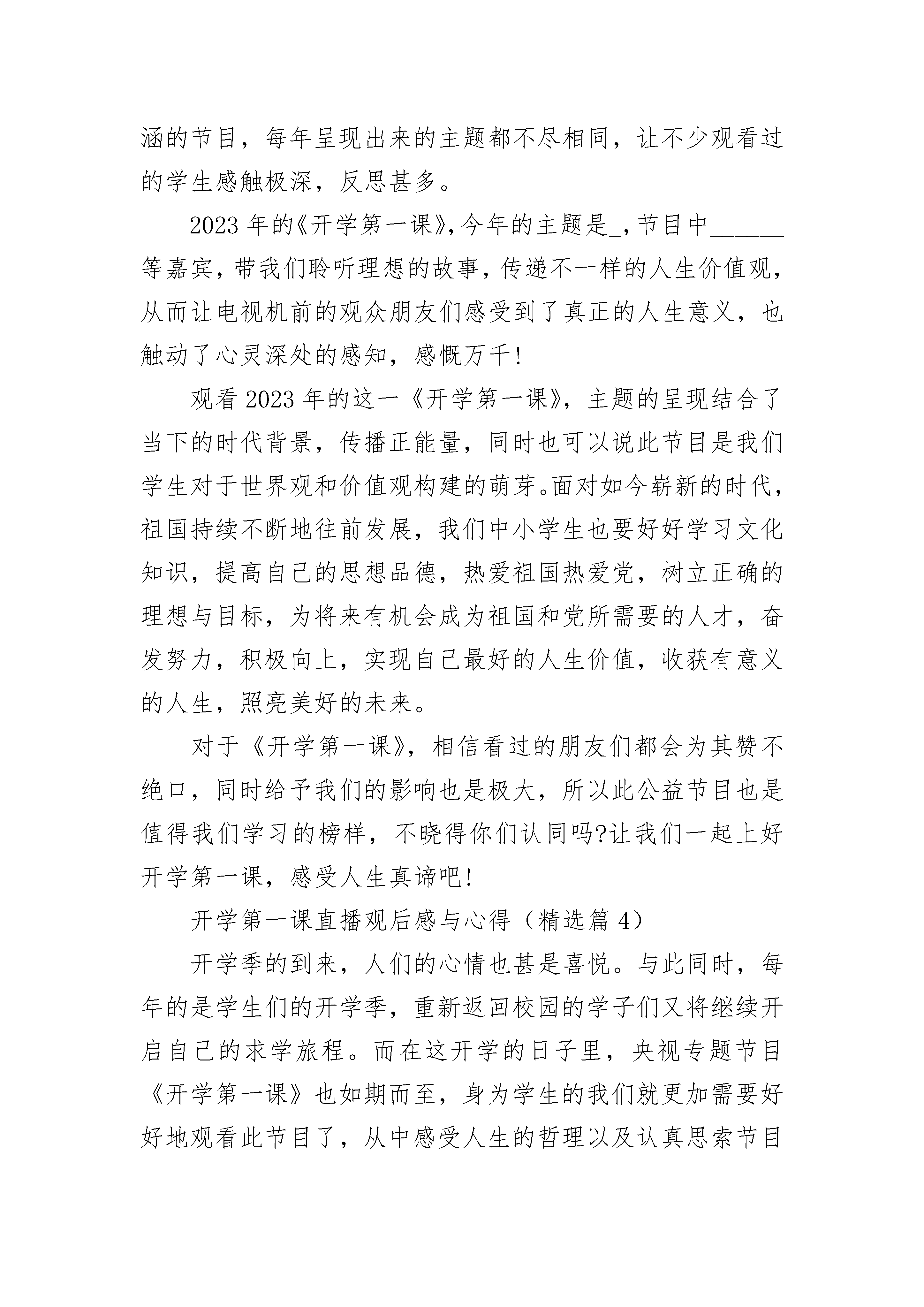 涵的节目，每年呈现出来的主题都不尽相同，让不少观看过的学生感触极深，反思甚多。

2023 年的《开学第一课》，今年的主题是_，节目中______等嘉宾，带我们聆听理想的故事，传递不一样的人生价值观，从而让电视机前的观众朋友们感受到了真正的人生意义，也触动了心灵深处的感知，感慨万千!

观看 2023 年的这一《开学第一课》，主题的呈现结合了当下的时代背景，传播正能量，同时也可以说此节目是我们学生对于世界观和价值观构建的萌芽。面对如今崭新的时代，祖国持续不断地往前发展，我们中小学生也要好好学习文化知识，提高自己的思想品德，热爱祖国热爱党，树立正确的理想与目标，为将来有机会成为祖国和党所需要的人才，奋发努力，积极向上，实现自己最好的人生价值，收获有意义的人生，照亮美好的未来。

对于《开学第一课》，相信看过的朋友们都会为其赞不绝口，同时给予我们的影响也是极大，所以此公益节目也是值得我们学习的榜样，不晓得你们认同吗?让我们一起上好开学第一课，感受人生真谛吧!

开学第一课直播观后感与心得（精选篇 4）

开学季的到来，人们的心情也甚是喜悦。与此同时，每年的是学生们的开学季，重新返回校园的学子们又将继续开启自己的求学旅程。而在这开学的日子里，央视专题节目《开学第一课》也如期而至，身为学生的我们就更加需要好好地观看此节目了，从中感受人生的哲理以及认真思索节目